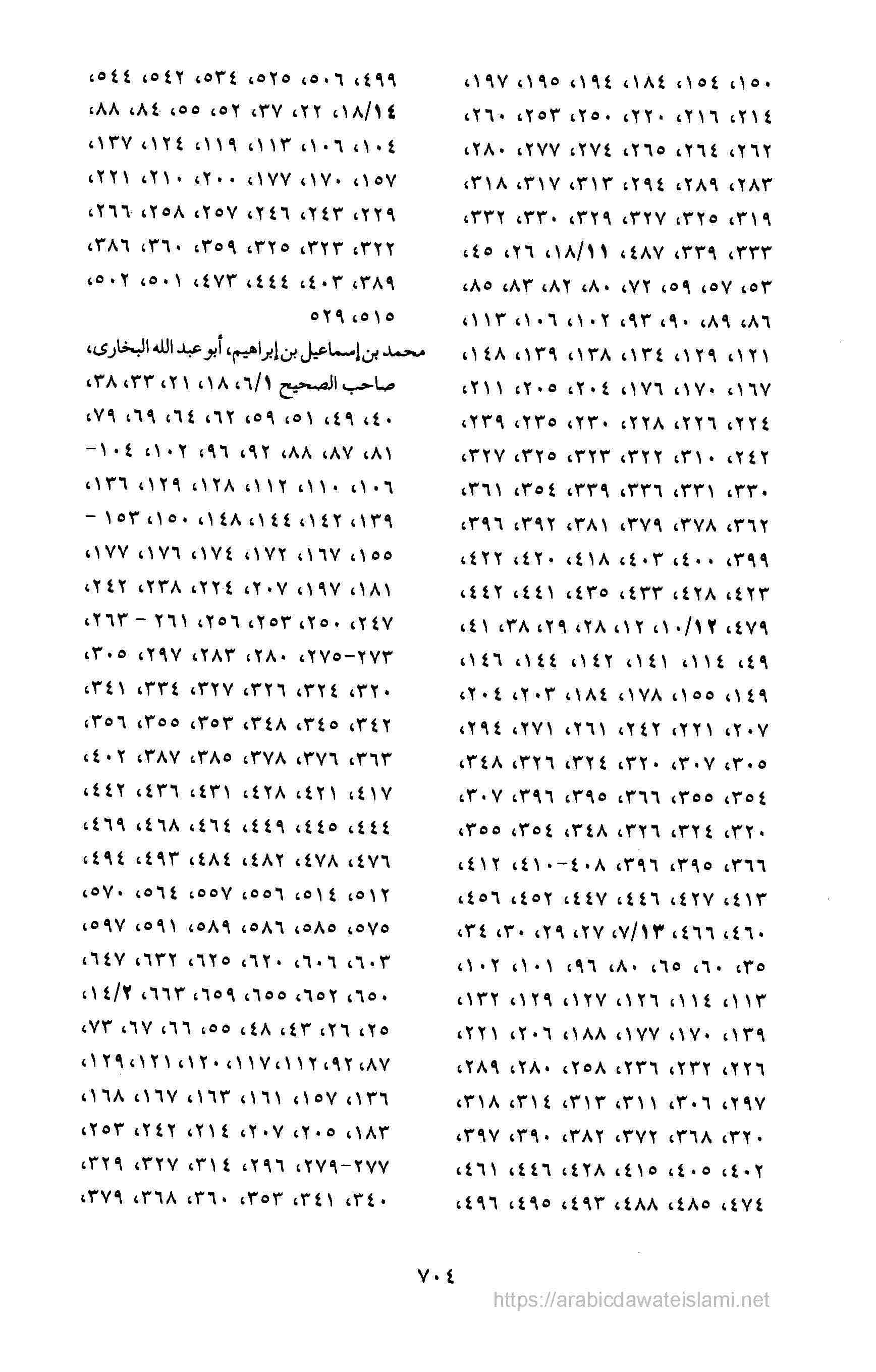 ١٥٠، ١٥٤، ١٨٤، ١٩٤، ١٩٥، ١٩٧، ٢١٤، ٢١٦، ٢٢٠، ٢٥٠، ٢٥٣، ٢٦٠، ٢٦٢، ٢٦٤، ٢٦٥، ٢٧٤، ٢٧٧، ٢٨٠، ٢٨٣، ٢٨٩، ٢٩٤، ٣١٣، ٣١٧، ٣١٨، ٣١٩، ٣٢٥، ٣٢٧، ٣٢٩، ٣٣٠، ٣٣٢، ٣٣٣، ٣٣٩، ٤٨٧، ١٨/١١، ٢٦، ٤٥، ٥٣، ٥٧، ٥٩، ٧٢، ٨٠، ٨٢، ٨٣، ٨٥، ٨٦، ٨٩، ٩٠، ٩٣، ١٠٢، ١٠٦، ١١٣، ١٢١، ١٢٩، ١٣٤، ١٣٨، ١٣٩، ١٤٨، ١٦٧، ١٧٠، ١٧٦، ٢٠٤، ٢٠٥، ٢١١، ٢٢٤، ٢٢٦، ٢٢٨، ٢٣٠، ٢٣٥، ٢٣٩، ٢٤٢، ٣١٠، ٣٢٢، ٣٢٣، ٣٢٥، ٣٢٧، ٣٣٠، ٣٣١، ٣٣٦، ٣٣٩، ٣٥٤، ٣٦١، ٣٦٢، ٣٧٨، ٣٧٩، ٣٨١، ٣٩٢، ٣٩٦، ٣٩٩، ٤٠٠، ٤٠٣، ٤١٨، ٤٢٠، ٤٢٢، ٤٢٣، ٤٢٨، ٤٣٣، ٤٣٥، ٤٤١، ٤٤٢، ٤٧٩، ١٠/١٢، ١٢، ٢٨، ٢٩، ٣٨، ٤١، ٤٩، ١١٤، ١٤١، ١٤٢، ١٤٤، ١٤٦، ١٤٩، ١٥٥، ١٧٨، ١٨٤، ٢٠٣، ٢٠٤، ٢٠٧، ٢٢١، ٢٤٢، ٢٦١، ٢٧١، ٢٩٤، ٣٠٥، ٣٠٧، ٣٢٠، ٣٢٤، ٣٢٦، ٣٤٨، ٣٥٤، ٣٥٥، ٣٦٦، ٣٩٥، ٣٩٦، ٣٠٧، ٣٢٠، ٣٢٤، ٣٢٦، ٣٤٨، ٣٥٤، ٣٥٥، ٣٦٦، ٣٩٥، ٣٩٦، ٤٠٨-٤١٠، ٤١٢، ٤١٣، ٤٢٧، ٤٤٦، ٤٤٧، ٤٥٢، ٤٥٦، ٤٦٠، ٤٦٦، ٧/١٣، ٢٧، ٢٩، ٣٠، ٣٤، ٣٥، ٦٠، ٦٥، ٨٠، ٩٦، ١٠١، ١٠٢، ١١٣، ١١٤، ١٢٦، ١٢٧، ١٢٩، ١٣٢، ١٣٩، ١٧٠، ١٧٧، ١٨٨، ٢٠٦، ٢٢١، ٢٢٦، ٢٣٢، ٢٣٦، ٢٥٨، ٢٨٠، ٢٨٩، ٢٩٧، ٣٠٦، ٣١١، ٣١٣، ٣١٤، ٣١٨، ٣٢٠، ٣٦٨، ٣٧٢، ٣٨٢، ٣٩٠، ٣٩٧، ٤٠٢، ٤٠٥، ٤١٥، ٤٢٨، ٤٤٦، ٤٦١، ٤٧٤، ٤٨٥، ٤٨٨، ٤٩٣، ٤٩٥، ٤٩٦،

٤٩٩، ٥٠٦، ٥٢٥، ٥٣٤، ٥٤٢، ٥٤٤، ١٨/١٤، ٢٢، ٣٧، ٥٢، ٥٥، ٨٤، ٨٨، ١٠٤، ١٠٦، ١١٣، ١١٩، ١٢٤، ١٣٧، ١٥٧، ١٧٠، ١٧٧، ٢٠٠، ٢١٠، ٢٢١، ٢٢٩، ٢٤٣، ٢٤٦، ٢٥٧، ٢٥٨، ٢٦٦، ٣٢٢، ٣٢٣، ٣٢٥، ٣٥٩، ٣٦٠، ٣٨٦، ٣٨٩، ٤٠٣، ٤٤٤، ٤٧٣، ٥٠١، ٥٠٢، ٥١٥، ٥٢٩

محمد بن إسماعيل بن إبراهيم، أبو عبد الله البخارى، صاحب الصحيح ٦/١، ١٨، ٢١، ٣٣، ٣٨، ٤٠، ٤٩، ٥١، ٥٩، ٦٢، ٦٤، ٦٩، ٧٩، ٨١، ٨٧، ٨٨، ٩٢، ٩٦، ١٠٢، ١٠٤- ١٠٦، ١١٠، ١١٢، ١٢٨، ١٢٩، ١٣٦، ١٣٩، ١٤٢، ١٤٤، ١٤٨، ١٥٠، ١٥٣ - ١٥٥، ١٦٧، ١٧٢، ١٧٤، ١٧٦، ١٧٧، ١٨١، ١٩٧، ٢٠٧، ٢٢٤، ٢٣٨، ٢٤٢، ٢٤٧، ٢٥٠، ٢٥٣، ٢٥٦، ٢٦١ - ٢٦٣، ٢٧٣-٢٧٥، ٢٨٠، ٢٨٣، ٢٩٧، ٣٠٥، ٣٢٠، ٣٢٤، ٣٢٦، ٣٢٧، ٣٣٤، ٣٤١، ٣٤٢، ٣٤٥، ٣٤٨، ٣٥٣، ٣٥٥، ٣٥٦، ٣٦٣، ٣٧٦، ٣٧٨، ٣٨٥، ٣٨٧، ٤٠٢، ٤١٧، ٤٢١، ٤٢٨، ٤٣١، ٤٣٦، ٤٤٢، ٤٤٤، ٤٤٥، ٤٤٩، ٤٦٤، ٤٦٨، ٤٦٩، ٤٧٦، ٤٧٨، ٤٨٢، ٤٨٤، ٤٩٣، ٤٩٤، ٥١٢، ٥١٤، ٥٥٦، ٥٥٧، ٥٦٤، ٥٧٠، ٥٧٥، ٥٨٥، ٥٨٦، ٥٨٩، ٥٩١، ٥٩٧، ٦٠٣، ٦٠٦، ٦٢٠، ٦٢٥، ٦٣٢، ٦٤٧، ٦٥٠، ٦٥٢، ٦٥٥، ٦٥٩، ٦٦٣، ١٤/٢، ٢٥، ٢٦، ٤٣، ٤٨، ٥٥، ٦٦، ٦٧، ٧٣، ٨٧، ٩٢، ١١٢، ١١٧، ١٢٠، ١٢١، ١٢٩، ١٣٦، ١٥٧، ١٦١، ١٦٣، ١٦٧، ١٦٨، ١٨٣، ٢٠٥، ٢٠٧، ٢١٤، ٢٤٢، ٢٥٣، ٢٧٧-٢٧٩، ٢٩٦، ٣١٤، ٣٢٧، ٣٢٩، ٣٤٠، ٣٤١، ٣٥٣، ٣٦٠، ٣٦٨، ٣٧٩،

٧٠٤

https://arabicdawateislami.net